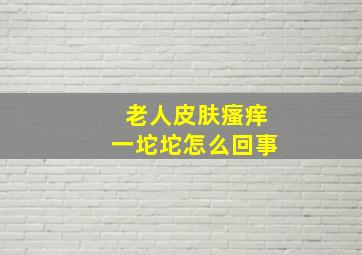 老人皮肤瘙痒
一坨坨怎么回事